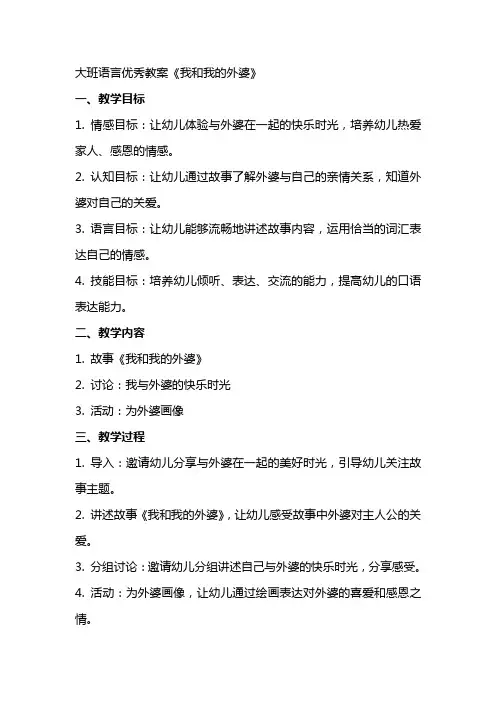 大班语言优秀教案《我和我的外婆》

一、教学目标

1. 情感目标：让幼儿体验与外婆在一起的快乐时光，培养幼儿热爱家人、感恩的情感。

2. 认知目标：让幼儿通过故事了解外婆与自己的亲情关系，知道外婆对自己的关爱。

3. 语言目标：让幼儿能够流畅地讲述故事内容，运用恰当的词汇表达自己的情感。

4. 技能目标：培养幼儿倾听、表达、交流的能力，提高幼儿的口语表达能力。

二、教学内容

1. 故事《我和我的外婆》

2. 讨论：我与外婆的快乐时光

3. 活动：为外婆画像

三、教学过程

1. 导入：邀请幼儿分享与外婆在一起的美好时光，引导幼儿关注故事主题。

2. 讲述故事《我和我的外婆》，让幼儿感受故事中外婆对主人公的关爱。

3. 分组讨论：邀请幼儿分组讲述自己与外婆的快乐时光，分享感受。

4. 活动：为外婆画像，让幼儿通过绘画表达对外婆的喜爱和感恩之情。